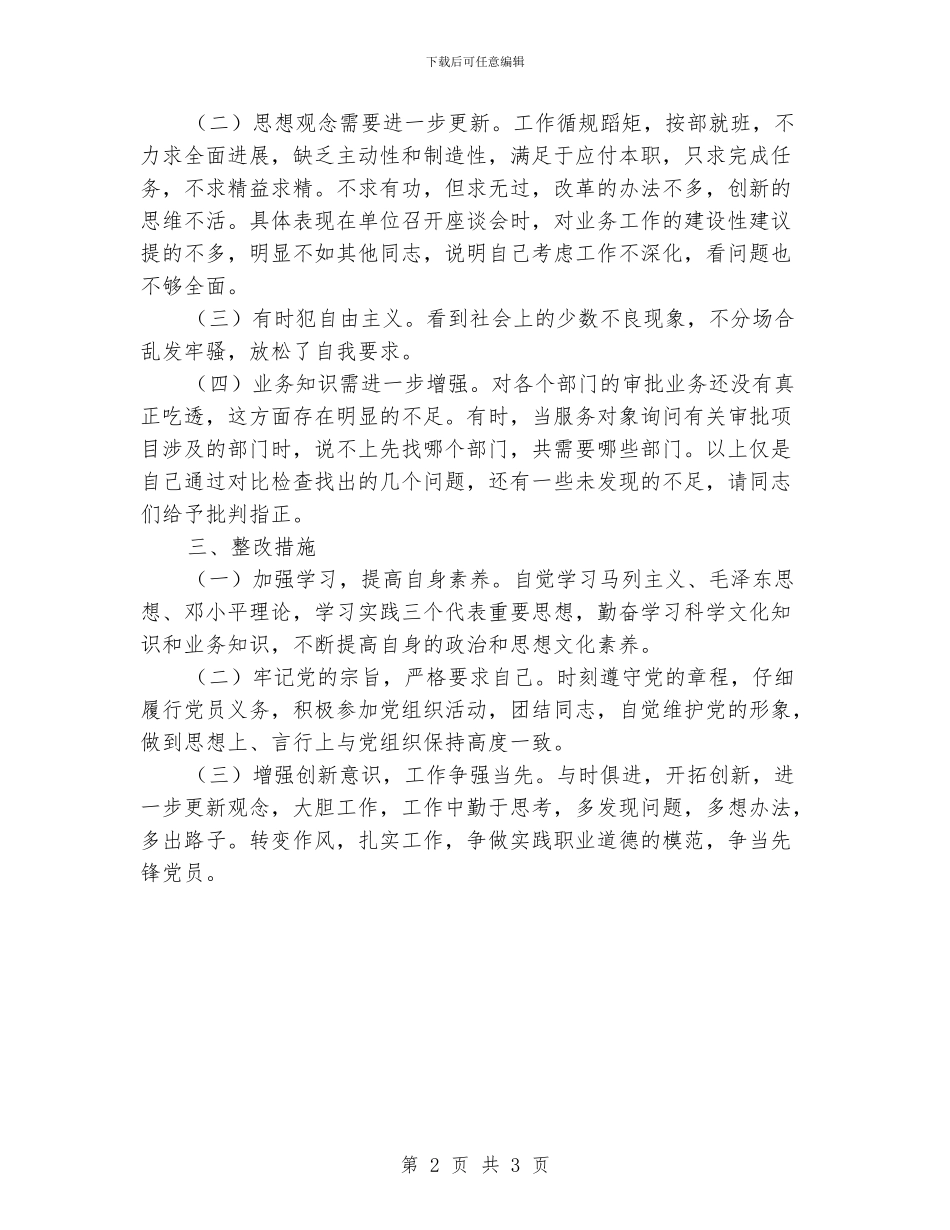 下载后可任意编辑

（二）思想观念需要进一步更新。工作循规蹈矩，按部就班，不力求全面进展，缺乏主动性和制造性，满足于应付本职，只求完成任务，不求精益求精。不求有功，但求无过，改革的办法不多，创新的思维不活。具体表现在单位召开座谈会时，对业务工作的建设性建议提的不多，明显不如其他同志，说明自己考虑工作不深化，看问题也不够全面。

（三）有时犯自由主义。看到社会上的少数不良现象，不分场合乱发牢骚，放松了自我要求。

（四）业务知识需进一步增强。对各个部门的审批业务还没有真正吃透，这方面存在明显的不足。有时，当服务对象询问有关审批项目涉及的部门时，说不上先找哪个部门，共需要哪些部门。以上仅是自己通过对比检查找出的几个问题，还有一些未发现的不足，请同志们给予批判指正。

三、整改措施

（一）加强学习，提高自身素养。自觉学习马列主义、毛泽东思想、邓小平理论，学习实践三个代表重要思想，勤奋学习科学文化知识和业务知识，不断提高自身的政治和思想文化素养。

（二）牢记党的宗旨，严格要求自己。时刻遵守党的章程，仔细履行党员义务，积极参加党组织活动，团结同志，自觉维护党的形象，做到思想上、言行上与党组织保持高度一致。

（三）增强创新意识，工作争强当先。与时俱进，开拓创新，进一步更新观念，大胆工作，工作中勤于思考，多发现问题，多想办法，多出路子。转变作风，扎实工作，争做实践职业道德的模范，争当先锋党员。

第 2 页 共 3 页